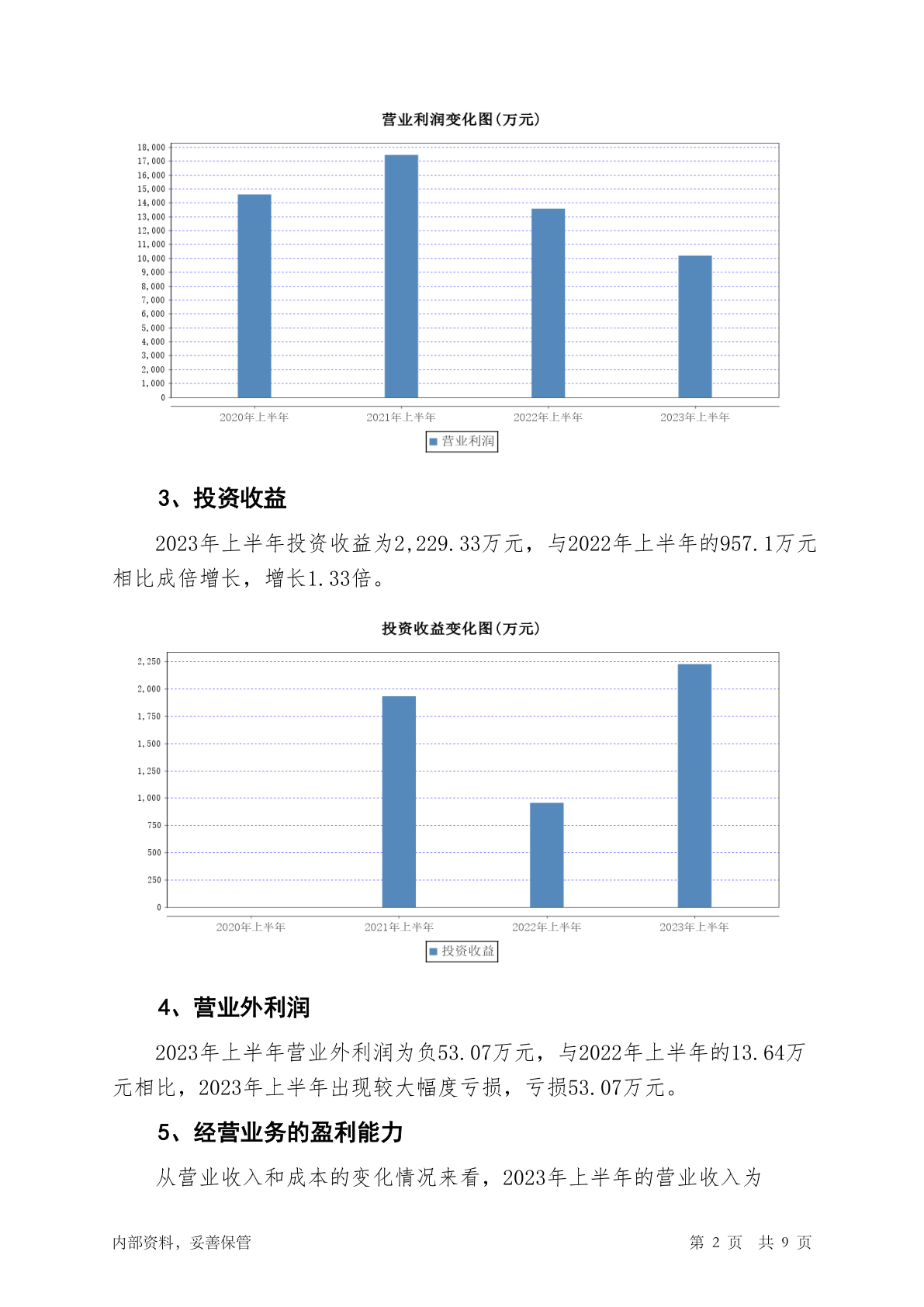 营业利润变化图(万元)

18,000
17,000
16,000
15,000
14,000
13,000
12,000
11,000
10,000
9,000
8,000
7,000
6,000
5,000
4,000
3,000
2,000
1,000
0

2020年上半年 2021年上半年 2022年上半年 2023年上半年

营业利润

3、投资收益

2023年上半年投资收益为2,229.33万元，与2022年上半年的957.1万元相比成倍增长，增长1.33倍。

投资收益变化图(万元)

2,250
2,000
1,750
1,500
1,250
1,000
750
500
250
0

2020年上半年 2021年上半年 2022年上半年 2023年上半年

投资收益

4、营业外利润

2023年上半年营业外利润为负53.07万元，与2022年上半年的13.64万元相比，2023年上半年出现较大幅度亏损，亏损53.07万元。

5、经营业务的盈利能力

从营业收入和成本的变化情况来看，2023年上半年的营业收入为

内部资料，妥善保管 第 2 页 共 9 页